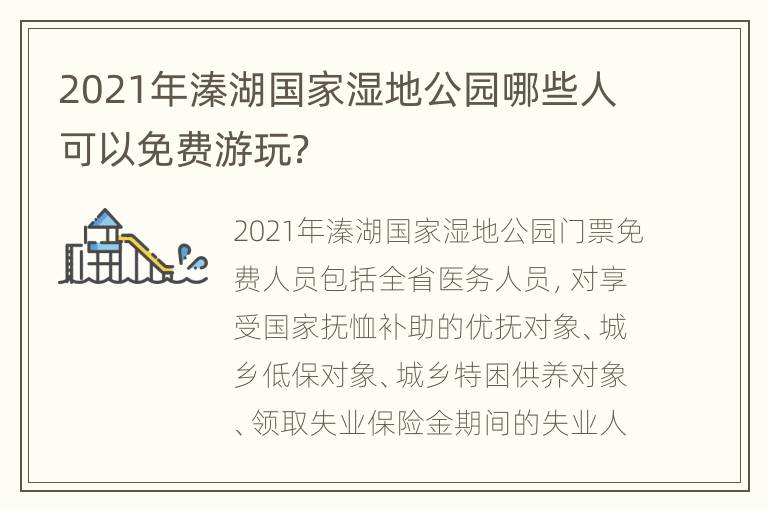 2021年溱湖国家湿地公园哪些人可以免费游玩?

2021年溱湖国家湿地公园门票免费人员包括全省医务人员, 对享受国家抚恤补助的优抚对象、城乡低保对象、城乡特困供养对象、领取失业保险金期间的失业人